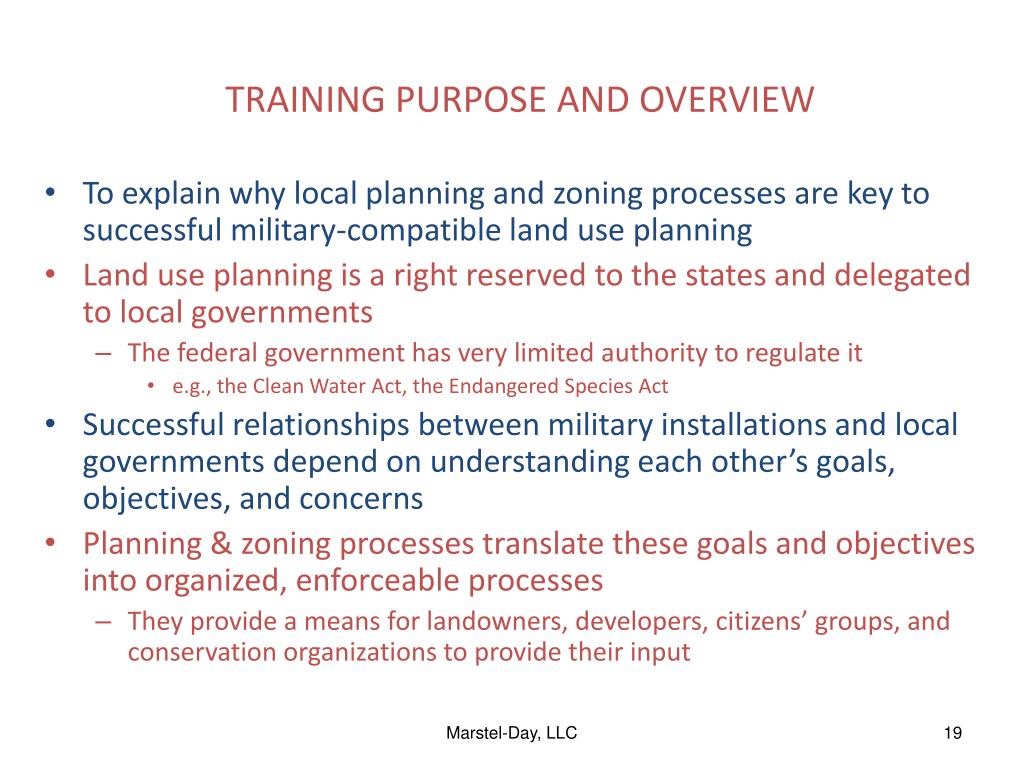 TRAINING PURPOSE AND OVERVIEW

• To explain why local planning and zoning processes are key to successful military-compatible land use planning
• Land use planning is a right reserved to the states and delegated to local governments
– The federal government has very limited authority to regulate it
• e.g., the Clean Water Act, the Endangered Species Act
• Successful relationships between military installations and local governments depend on understanding each other's goals, objectives, and concerns
• Planning & zoning processes translate these goals and objectives into organized, enforceable processes
– They provide a means for landowners, developers, citizens' groups, and conservation organizations to provide their input

Marstel-Day, LLC

19